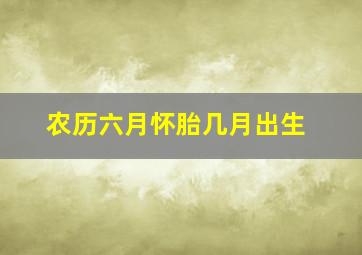 农历六月怀胎几月出生